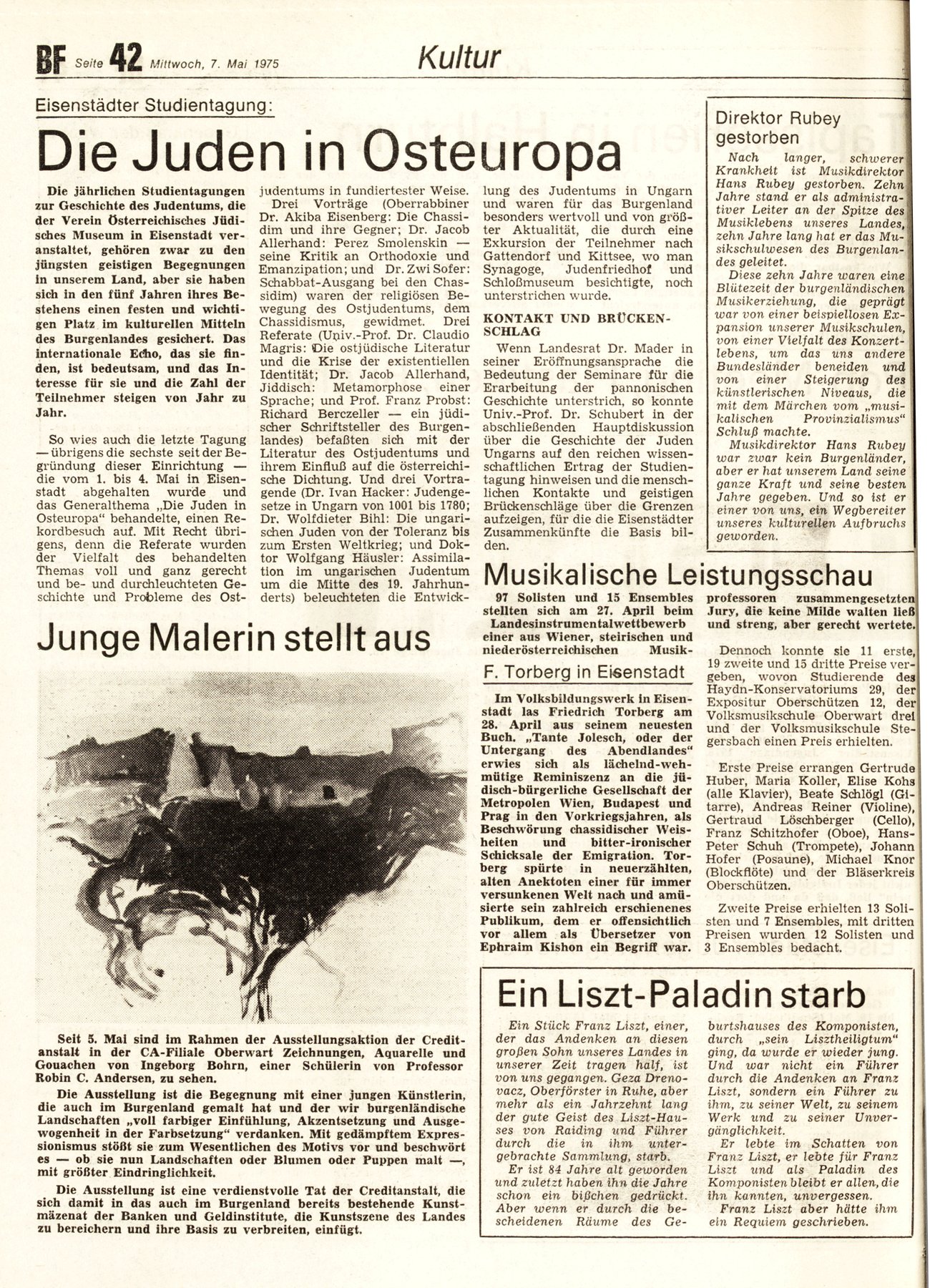 BF Seite 42 Mittwoch, 7. Mai 1975

Kultur

Eisenstädter Studientagung:

Die Juden in Osteuropa

Die jährlichen Studientagungen zur Geschichte des Judentums, die der Verein Österreichisches Jüdisches Museum in Eisenstadt veranstaltet, gehören zwar zu den jüngsten geistigen Begegnungen in unserem Land, aber sie haben sich in den fünf Jahren ihres Bestehens einen festen und wichtigen Platz im kulturellen Mitteln des Burgenlandes gesichert. Das internationale Echo, das sie finden, ist bedeutsam, und das Interesse für sie und die Zahl der Teilnehmer steigen von Jahr zu Jahr.

So wies auch die letzte Tagung — übrigens die sechste seit der Begründung dieser Einrichtung — die vom 1. bis 4. Mai in Eisenstadt abgehalten wurde und das Generalthema „Die Juden in Osteuropa" behandelte, einen Rekordbesuch auf. Mit Recht übrigens, denn die Referate wurden der Vielfalt des behandelten Themas voll und ganz gerecht und be- und durchleuchteten Geschichte und Probleme des Ostjudentums in fundiertester Weise.

Drei Vorträge (Oberrabbiner Dr. Akiba Eisenberg: Die Chassidim und ihre Gegner; Dr. Jacob Allerhand: Perez Smolenskin — seine Kritik an Orthodoxie und Emanzipation; und Dr. Zwi Sofer: Schabbat-Ausgang bei den Chassidim) waren der religiösen Bewegung des Ostjudentums, dem Chassidismus, gewidmet. Drei Referate (Univ.-Prof. Dr. Claudio Magris: Die ostjüdische Literatur und die Krise der existentiellen Identität; Dr. Jacob Allerhand, Jiddisch: Metamorphose einer Sprache; und Prof. Franz Probst: Richard Berczeller — ein jüdischer Schriftsteller des Burgenlandes) befaßten sich mit der Literatur des Ostjudentums und ihrem Einfluß auf die österreichische Dichtung. Und drei Vortragende (Dr. Ivan Hacker: Judengesetze in Ungarn von 1001 bis 1780; Dr. Wolfdieter Bihl: Die ungarischen Juden von der Toleranz bis zum Ersten Weltkrieg; und Doktor Wolfgang Häusler: Assimilation im ungarischen Judentum um die Mitte des 19. Jahrhunderts) beleuchteten die Entwicklung des Judentums in Ungarn und waren für das Burgenland besonders wertvoll und von größter Aktualität, die durch eine Exkursion der Teilnehmer nach Gattendorf und Kittsee, wo man Synagoge, Judenfriedhof und Schloßmuseum besichtigte, noch unterstrichen wurde.

KONTAKT UND BRÜCKENSCHLAG

Wenn Landesrat Dr. Mader in seiner Eröffnungsansprache die Bedeutung der Seminare für die Erarbeitung der pannonischen Geschichte unterstrich, so konnte Univ.-Prof. Dr. Schubert in der abschließenden Hauptdiskussion über die Geschichte der Juden Ungarns auf den reichen wissenschaftlichen Ertrag der Studientagung hinweisen und die menschlichen Kontakte und geistigen Brückenschläge über die Grenzen aufzeigen, für die die Eisenstädter Zusammenkünfte die Basis bilden.

Direktor Rubey gestorben

Nach langer, schwerer Krankheit ist Musikdirektor Hans Rubey gestorben. Zehn Jahre stand er als administrativer Leiter an der Spitze des Musiklebens unseres Landes, zehn Jahre lang hat er das Musikschulwesen des Burgenlandes geleitet.

Diese zehn Jahre waren eine Blütezeit der burgenländischen Musikerziehung, die geprägt war von einer beispiellosen Expansion unserer Musikschulen, von einer Vielfalt des Konzertlebens, um das uns andere Bundesländer beneiden und von einer Steigerung des künstlerischen Niveaus, die mit dem Märchen vom „musikalischen Provinzialismus" Schluß machte.

Musikdirektor Hans Rubey war zwar kein Burgenländer, aber er hat unserem Land seine ganze Kraft und seine besten Jahre gegeben. Und so ist er einer von uns, ein Wegbereiter unseres kulturellen Aufbruchs geworden.

Musikalische Leistungsschau

97 Solisten und 15 Ensembles stellten sich am 27. April beim Landesinstrumentalwettbewerb einer aus Wiener, steirischen und niederösterreichischen Musikprofessoren zusammengesetzten Jury, die keine Milde walten ließ und streng, aber gerecht wertete.

Dennoch konnte sie 11 erste, 19 zweite und 15 dritte Preise vergeben, wovon Studierende des Haydn-Konservatoriums 29, der Expositur Oberschützen 12, der Volksmusikschule Oberwart drei und der Volksmusikschule Stegersbach einen Preis erhielten.

Erste Preise errangen Gertrude Huber, Maria Koller, Elise Kohs (alle Klavier), Beate Schlögl (Gitarre), Andreas Reiner (Violine), Gertraud Löschberger (Cello), Franz Schitzhofer (Oboe), Hans-Peter Schuh (Trompete), Johann Hofer (Posaune), Michael Knor (Blockflöte) und der Bläserkreis Oberschützen.

Zweite Preise erhielten 13 Solisten und 7 Ensembles, mit dritten Preisen wurden 12 Solisten und 3 Ensembles bedacht.

F. Torberg in Eisenstadt

Im Volksbildungswerk in Eisenstadt las Friedrich Torberg am 28. April aus seinem neuesten Buch. „Tante Jolesch, oder der Untergang des Abendlandes" erwies sich als lächelnd-wehmütige Reminiszenz an die jüdisch-bürgerliche Gesellschaft der Metropolen Wien, Budapest und Prag in den Vorkriegsjahren, als Beschwörung chassidischer Weisheiten und bitter-ironischer Schicksale der Emigration. Torberg spürte in neuerzählten, alten Anektoten einer für immer versunkenen Welt nach und amüsierte sein zahlreich erschienenes Publikum, dem er offensichtlich vor allem als Übersetzer von Ephraim Kishon ein Begriff war.

Junge Malerin stellt aus

Seit 5. Mai sind im Rahmen der Ausstellungsaktion der Creditanstalt in der CA-Filiale Oberwart Zeichnungen, Aquarelle und Gouachen von Ingeborg Bohrn, einer Schülerin von Professor Robin C. Andersen, zu sehen.

Die Ausstellung ist die Begegnung mit einer jungen Künstlerin, die auch im Burgenland gemalt hat und der wir burgenländische Landschaften „voll farbiger Einfühlung, Akzentsetzung und Ausgewogenheit in der Farbsetzung" verdanken. Mit gedämpftem Expressionismus stößt sie zum Wesentlichen des Motivs vor und beschwört es — ob sie nun Landschaften oder Blumen oder Puppen malt —, mit größter Eindringlichkeit.

Die Ausstellung ist eine verdienstvolle Tat der Creditanstalt, die sich damit in das auch im Burgenland bereits bestehende Kunstmäzenat der Banken und Geldinstitute, die Kunstszene des Landes zu bereichern und ihre Basis zu verbreiten, einfügt.

Ein Liszt-Paladin starb

Ein Stück Franz Liszt, einer, der das Andenken an diesen großen Sohn unseres Landes in unserer Zeit tragen half, ist von uns gegangen. Geza Drenovacz, Oberförster in Ruhe, aber mehr als ein Jahrzehnt lang der gute Geist des Liszt-Hauses von Raiding und Führer durch die in ihm untergebrachte Sammlung, starb.

Er ist 84 Jahre alt geworden und zuletzt haben ihn die Jahre schon ein bißchen gedrückt. Aber wenn er durch die bescheidenen Räume des Geburtshauses des Komponisten, durch „sein Lisztheiligtum" ging, da wurde er wieder jung. Und war nicht ein Führer durch die Andenken an Franz Liszt, sondern ein Führer zu ihm, zu seiner Welt, zu seinem Werk und zu seiner Unvergänglichkeit.

Er lebte im Schatten von Franz Liszt, er lebte für Franz Liszt und als Paladin des Komponisten bleibt er allen, die ihn kannten, unvergessen.

Franz Liszt aber hätte ihm ein Requiem geschrieben.